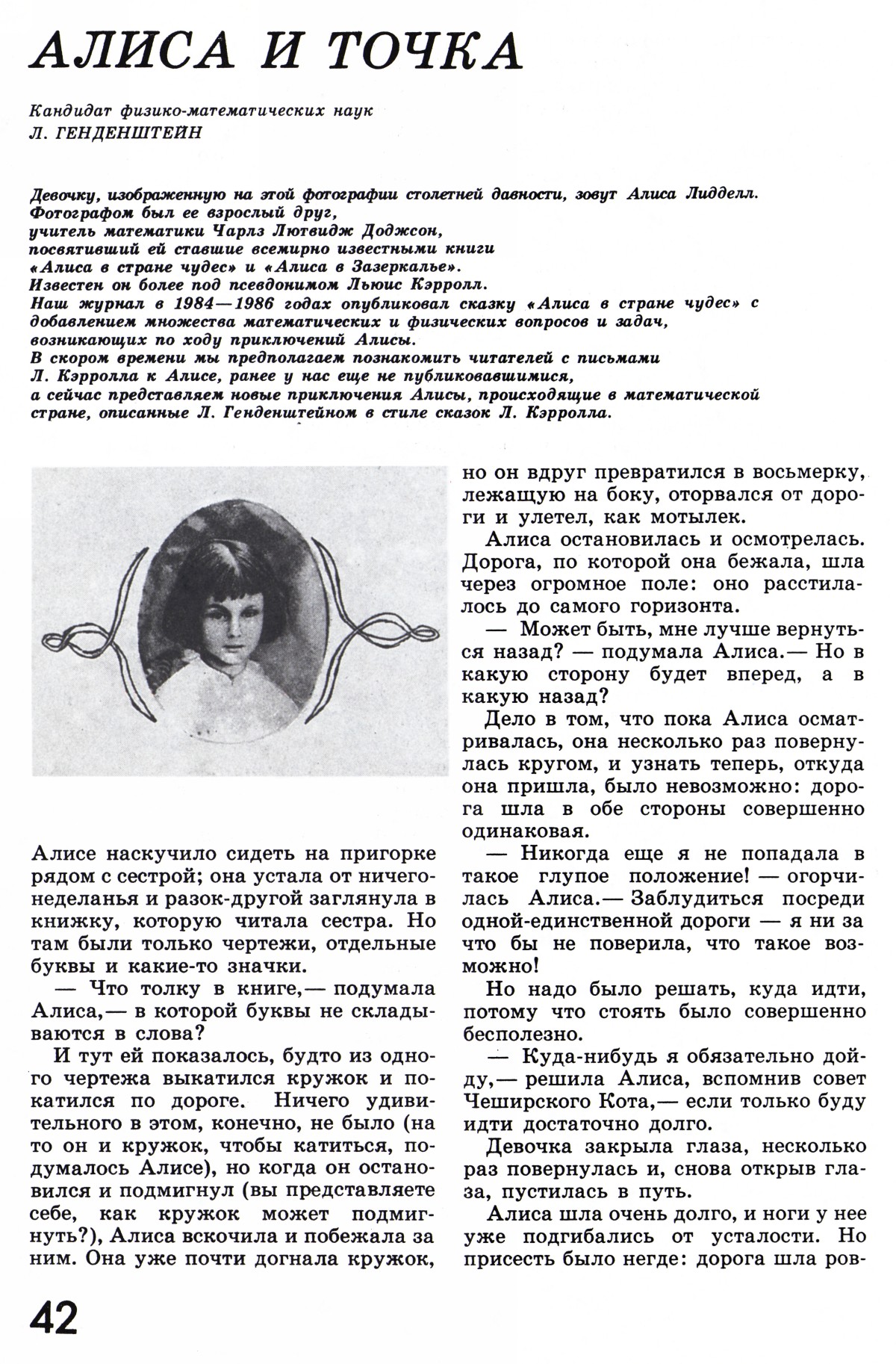 АЛИСА И ТОЧКА

Кандидат физико-математических наук
Л. ГЕНДЕНШТЕЙН

Девочку, изображенную на этой фотографии столетней давности, зовут Алиса Лидделл. Фотографом был ее взрослый друг, учитель математики Чарлз Лютвидж Доджсон, посвятивший ей ставшие всемирно известными книги «Алиса в стране чудес» и «Алиса в Зазеркалье». Известен он более под псевдонимом Льюис Кэрролл. Наш журнал в 1984—1986 годах опубликовал сказку «Алиса в стране чудес» с добавлением множества математических и физических вопросов и задач, возникающих по ходу приключений Алисы. В скором времени мы предполагаем познакомить читателей с письмами Л. Кэрролла к Алисе, ранее у нас еще не публиковавшимися, а сейчас представляем новые приключения Алисы, происходящие в математической стране, описанные Л. Генденштейном в стиле сказок Л. Кэрролла.

Алисе наскучило сидеть на пригорке рядом с сестрой; она устала от ничегонеделанья и разок-другой заглянула в книжку, которую читала сестра. Но там были только чертежи, отдельные буквы и какие-то значки.

— Что толку в книге,— подумала Алиса,— в которой буквы не складываются в слова?

И тут ей показалось, будто из одного чертежа выкатился кружок и покатился по дороге. Ничего удивительного в этом, конечно, не было (на то он и кружок, чтобы катиться, подумалось Алисе), но когда он остановился и подмигнул (вы представляете себе, как кружок может подмигнуть?), Алиса вскочила и побежала за ним. Она уже почти догнала кружок, но он вдруг превратился в восьмерку, лежащую на боку, оторвался от дороги и улетел, как мотылек.

Алиса остановилась и осмотрелась. Дорога, по которой она бежала, шла через огромное поле: оно расстилалось до самого горизонта.

— Может быть, мне лучше вернуться назад? — подумала Алиса.— Но в какую сторону будет вперед, а в какую назад?

Дело в том, что пока Алиса осматривалась, она несколько раз повернулась кругом, и узнать теперь, откуда она пришла, было невозможно: дорога шла в обе стороны совершенно одинаковая.

— Никогда еще я не попадала в такое глупое положение! — огорчилась Алиса.— Заблудиться посреди одной-единственной дороги — я ни за что бы не поверила, что такое возможно!

Но надо было решать, куда идти, потому что стоять было совершенно бесполезно.

— Куда-нибудь я обязательно дойду,— решила Алиса, вспомнив совет Чеширского Кота,— если только буду идти достаточно долго.

Девочка закрыла глаза, несколько раз повернулась и, снова открыв глаза, пустилась в путь.

Алиса шла очень долго, и ноги у нее уже подгибались от усталости. Но присесть было негде: дорога шла ров-

42